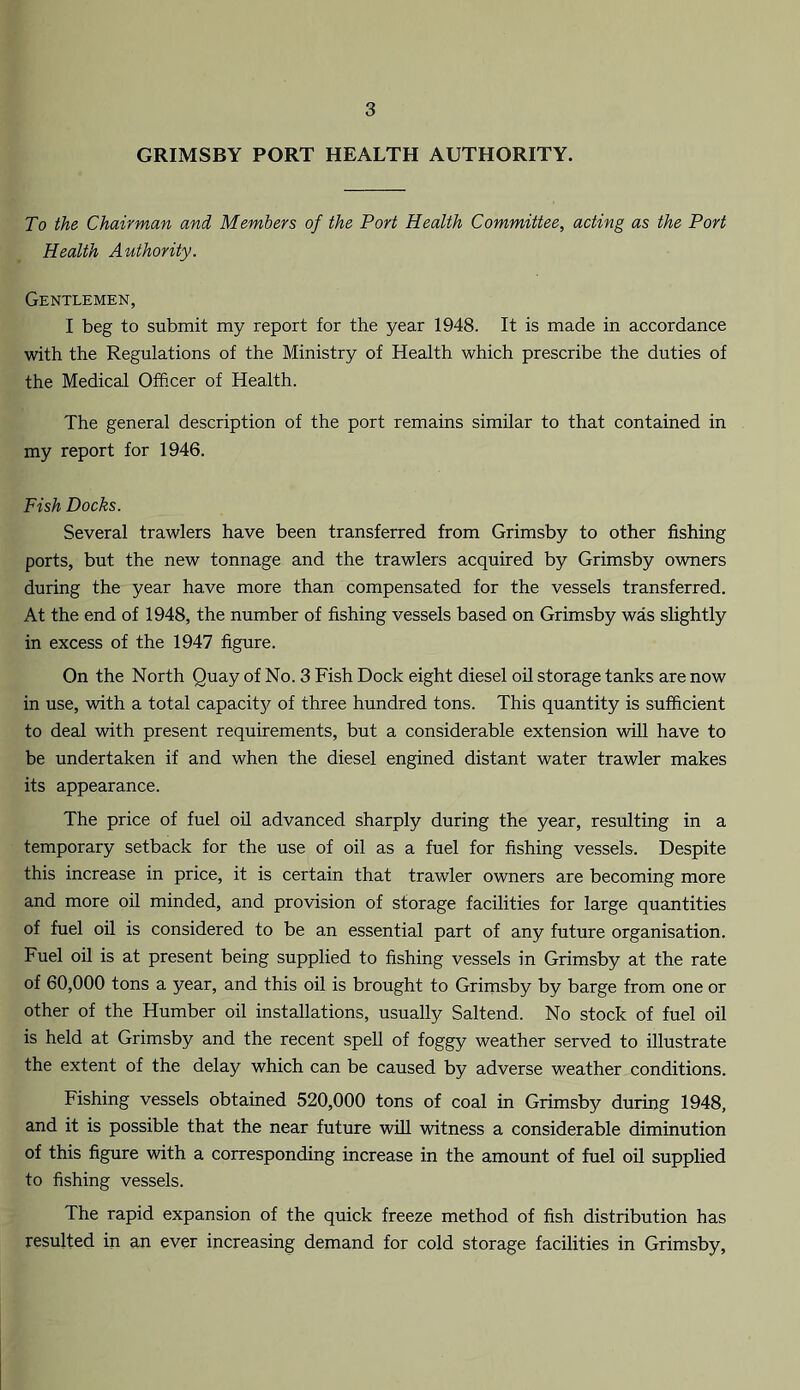 3

GRIMSBY PORT HEALTH AUTHORITY.

To the Chairman and Members of the Port Health Committee, acting as the Port Health Authority.

Gentlemen,

I beg to submit my report for the year 1948. It is made in accordance with the Regulations of the Ministry of Health which prescribe the duties of the Medical Officer of Health.

The general description of the port remains similar to that contained in my report for 1946.

Fish Docks.

Several trawlers have been transferred from Grimsby to other fishing ports, but the new tonnage and the trawlers acquired by Grimsby owners during the year have more than compensated for the vessels transferred. At the end of 1948, the number of fishing vessels based on Grimsby was slightly in excess of the 1947 figure.

On the North Quay of No. 3 Fish Dock eight diesel oil storage tanks are now in use, with a total capacity of three hundred tons. This quantity is sufficient to deal with present requirements, but a considerable extension will have to be undertaken if and when the diesel engined distant water trawler makes its appearance.

The price of fuel oil advanced sharply during the year, resulting in a temporary setback for the use of oil as a fuel for fishing vessels. Despite this increase in price, it is certain that trawler owners are becoming more and more oil minded, and provision of storage facilities for large quantities of fuel oil is considered to be an essential part of any future organisation. Fuel oil is at present being supplied to fishing vessels in Grimsby at the rate of 60,000 tons a year, and this oil is brought to Grimsby by barge from one or other of the Humber oil installations, usually Saltend. No stock of fuel oil is held at Grimsby and the recent spell of foggy weather served to illustrate the extent of the delay which can be caused by adverse weather conditions.

Fishing vessels obtained 520,000 tons of coal in Grimsby during 1948, and it is possible that the near future will witness a considerable diminution of this figure with a corresponding increase in the amount of fuel oil supplied to fishing vessels.

The rapid expansion of the quick freeze method of fish distribution has resulted in an ever increasing demand for cold storage facilities in Grimsby,